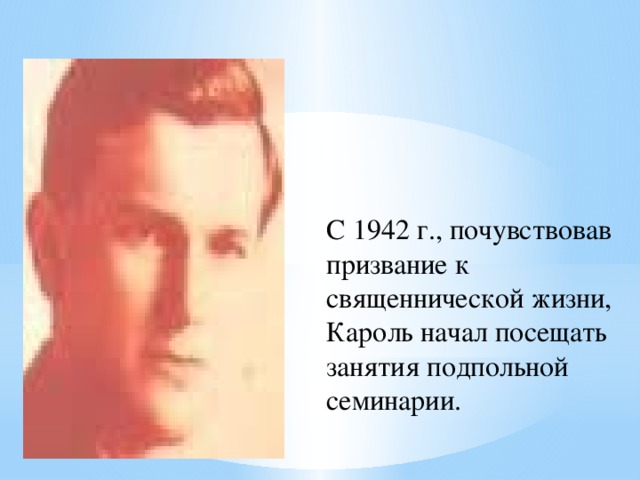 С 1942 г., почувствовав призвание к священнической жизни, Кароль начал посещать занятия подпольной семинарии.